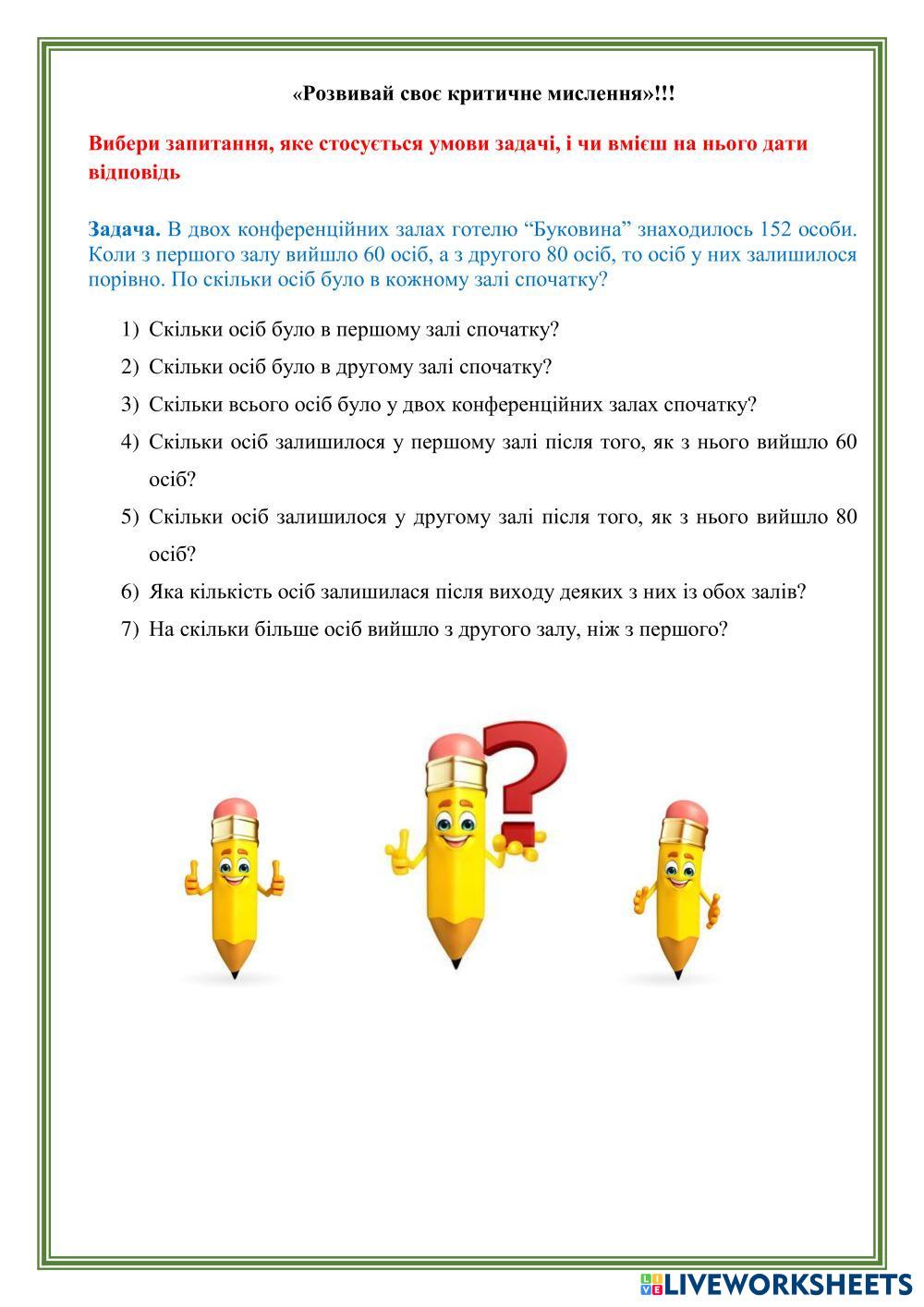 «Розвивай своє критичне мислення»!!!

Вибери запитання, яке стосується умови задачі, і чи вмієш на нього дати відповідь

Задача. В двох конференційних залах готелю “Буковина” знаходилось 152 особи. Коли з першого залу вийшло 60 осіб, а з другого 80 осіб, то осіб у них залишилося порівно. По скільки осіб було в кожному залі спочатку?

1) Скільки осіб було в першому залі спочатку?
2) Скільки осіб було в другому залі спочатку?
3) Скільки всього осіб було у двох конференційних залах спочатку?
4) Скільки осіб залишилося у першому залі після того, як з нього вийшло 60 осіб?
5) Скільки осіб залишилося у другому залі після того, як з нього вийшло 80 осіб?
6) Яка кількість осіб залишилася після виходу деяких з них із обох залів?
7) На скільки більше осіб вийшло з другого залу, ніж з першого?

LIVEWORKSHEETS